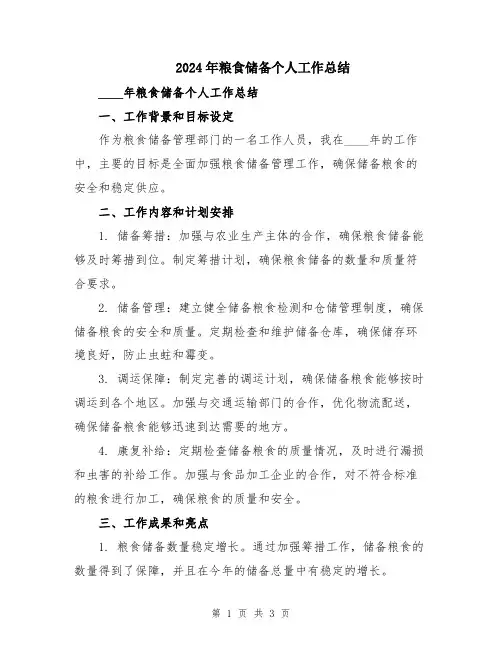 2024年粮食储备个人工作总结

____年粮食储备个人工作总结

一、工作背景和目标设定

作为粮食储备管理部门的一名工作人员，我在____年的工作中，主要的目标是全面加强粮食储备管理工作，确保储备粮食的安全和稳定供应。

二、工作内容和计划安排

1. 储备筹措：加强与农业生产主体的合作，确保粮食储备能够及时筹措到位。制定筹措计划，确保粮食储备的数量和质量符合要求。

2. 储备管理：建立健全储备粮食检测和仓储管理制度，确保储备粮食的安全和质量。定期检查和维护储备仓库，确保储存环境良好，防止虫蛀和霉变。

3. 调运保障：制定完善的调运计划，确保储备粮食能够按时调运到各个地区。加强与交通运输部门的合作，优化物流配送，确保储备粮食能够迅速到达需要的地方。

4. 康复补给：定期检查储备粮食的质量情况，及时进行漏损和虫害的补给工作。加强与食品加工企业的合作，对不符合标准的粮食进行加工，确保粮食的质量和安全。

三、工作成果和亮点

1. 粮食储备数量稳定增长。通过加强筹措工作，储备粮食的数量得到了保障，并且在今年的储备总量中有稳定的增长。

第 1 页 共 3 页